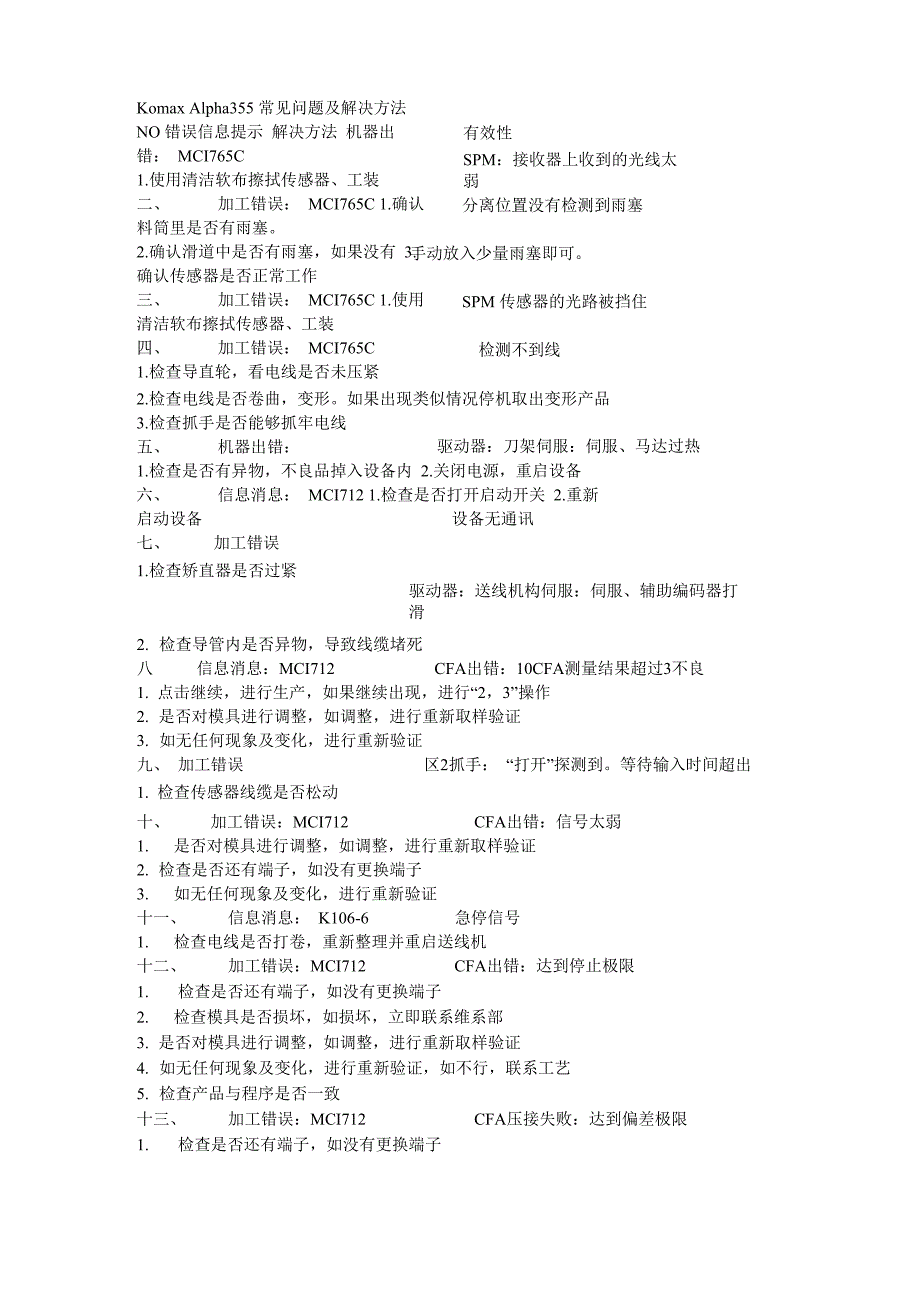 Komax Alpha355 常见问题及解决方法

NO 错误信息提示 解决方法 机器出错： MCI765C

有效性

SPM：接收器上收到的光线太弱

1.使用清洁软布擦拭传感器、工装

二、 加工错误： MCI765C 1.确认料筒里是否有雨塞。

分离位置没有检测到雨塞

2.确认滑道中是否有雨塞，如果没有 3手动放入少量雨塞即可。

确认传感器是否正常工作

三、 加工错误： MCI765C 1.使用清洁软布擦拭传感器、工装

SPM 传感器的光路被挡住

四、 加工错误： MCI765C

检测不到线

1.检查导直轮，看电线是否未压紧

2.检查电线是否卷曲，变形。如果出现类似情况停机取出变形产品

3.检查抓手是否能够抓牢电线

五、 机器出错：

驱动器：刀架伺服：伺服、马达过热

1.检查是否有异物，不良品掉入设备内 2.关闭电源，重启设备

六、 信息消息： MCI712 1.检查是否打开启动开关 2.重新启动设备

设备无通讯

七、 加工错误

1.检查矫直器是否过紧

驱动器：送线机构伺服：伺服、辅助编码器打滑

2. 检查导管内是否异物，导致线缆堵死

八 信息消息：MCI712

CFA出错：10CFA测量结果超过3不良

1. 点击继续，进行生产，如果继续出现，进行“2，3”操作

2. 是否对模具进行调整，如调整，进行重新取样验证

3. 如无任何现象及变化，进行重新验证

九、 加工错误

区2抓手： “打开”探测到。等待输入时间超出

1. 检查传感器线缆是否松动

十、 加工错误：MCI712

CFA出错：信号太弱

1. 是否对模具进行调整，如调整，进行重新取样验证

2. 检查是否还有端子，如没有更换端子

3. 如无任何现象及变化，进行重新验证

十一、 信息消息： K106-6

急停信号

1. 检查电线是否打卷，重新整理并重启送线机

十二、 加工错误：MCI712

CFA出错：达到停止极限

1. 检查是否还有端子，如没有更换端子

2. 检查模具是否损坏，如损坏，立即联系维系部

3. 是否对模具进行调整，如调整，进行重新取样验证

4. 如无任何现象及变化，进行重新验证，如不行，联系工艺

5. 检查产品与程序是否一致

十三、 加工错误：MCI712

CFA压接失败：达到偏差极限

1. 检查是否还有端子，如没有更换端子